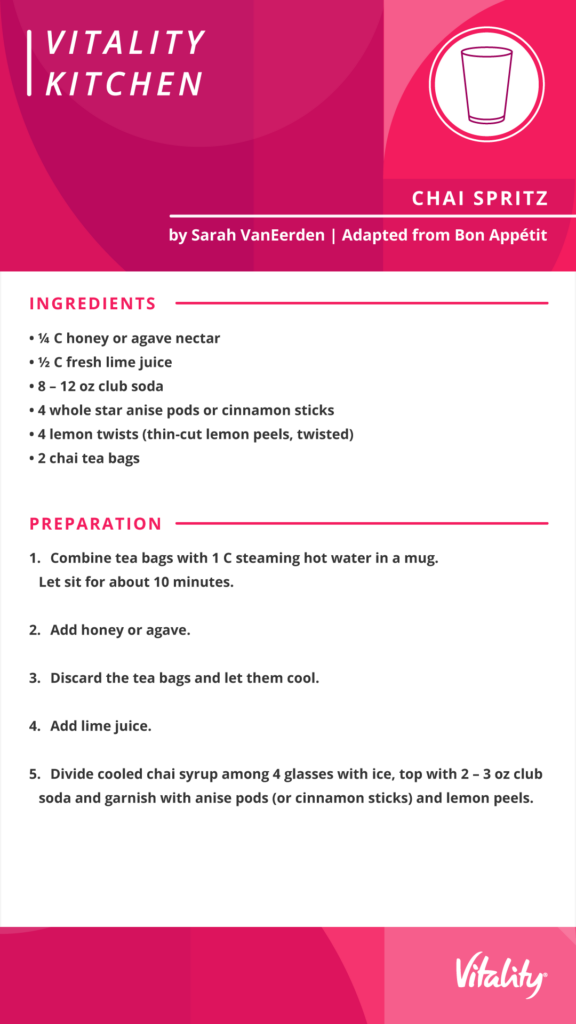 VITALITY KITCHEN

CHAI SPRITZ

by Sarah VanEerden | Adapted from Bon Appétit

INGREDIENTS

• ¼ C honey or agave nectar
• ½ C fresh lime juice
• 8 – 12 oz club soda
• 4 whole star anise pods or cinnamon sticks
• 4 lemon twists (thin-cut lemon peels, twisted)
• 2 chai tea bags

PREPARATION

1. Combine tea bags with 1 C steaming hot water in a mug. Let sit for about 10 minutes.

2. Add honey or agave.

3. Discard the tea bags and let them cool.

4. Add lime juice.

5. Divide cooled chai syrup among 4 glasses with ice, top with 2 – 3 oz club soda and garnish with anise pods (or cinnamon sticks) and lemon peels.

Vitality